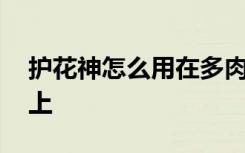 护花神怎么用在多肉上